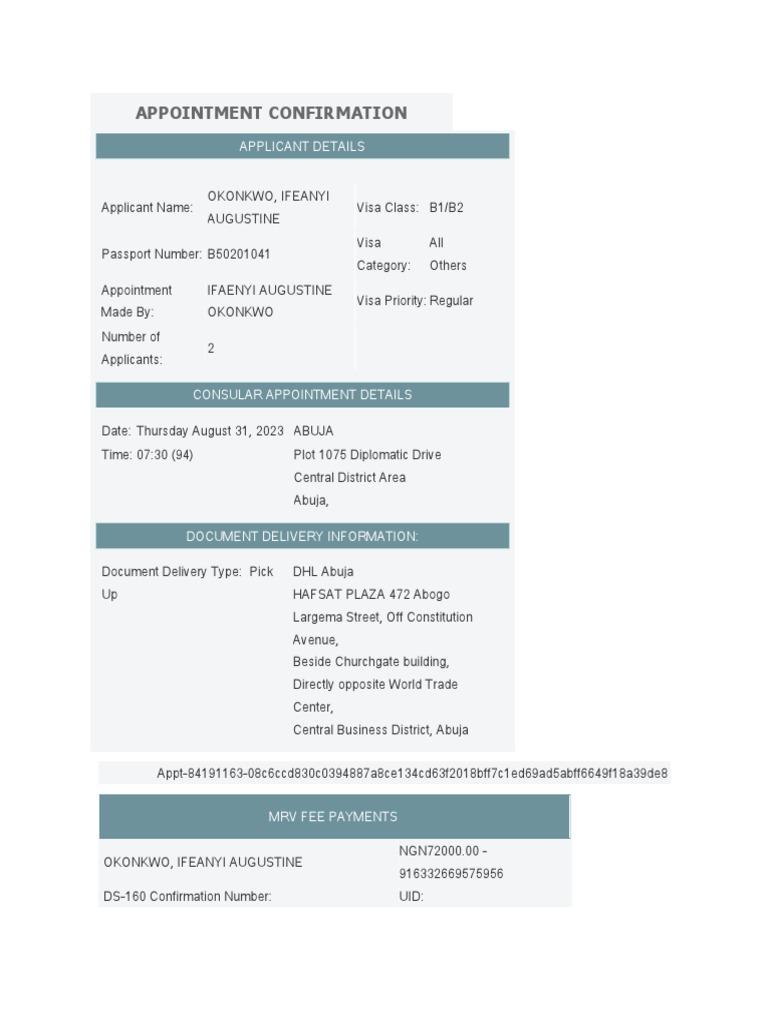 APPOINTMENT CONFIRMATION

APPLICANT DETAILS

| | | | |
|---|---|---|---|
| Applicant Name: | OKONKWO, IFEANYI AUGUSTINE | Visa Class: | B1/B2 |
| Passport Number: | B50201041 | Visa Category: | All Others |
| Appointment Made By: | IFAENYI AUGUSTINE OKONKWO | Visa Priority: | Regular |
| Number of Applicants: | 2 | | |

CONSULAR APPOINTMENT DETAILS

Date: Thursday August 31, 2023
Time: 07:30 (94)

ABUJA
Plot 1075 Diplomatic Drive
Central District Area
Abuja,

DOCUMENT DELIVERY INFORMATION:

Document Delivery Type: Pick Up

DHL Abuja
HAFSAT PLAZA 472 Abogo Largema Street, Off Constitution Avenue,
Beside Churchgate building,
Directly opposite World Trade Center,
Central Business District, Abuja

Appt-84191163-08c6ccd830c0394887a8ce134cd63f2018bff7c1ed69ad5abff6649f18a39de8

MRV FEE PAYMENTS

| | |
|---|---|
| OKONKWO, IFEANYI AUGUSTINE | NGN72000.00 - 916332669575956 |
| DS-160 Confirmation Number: | UID: |